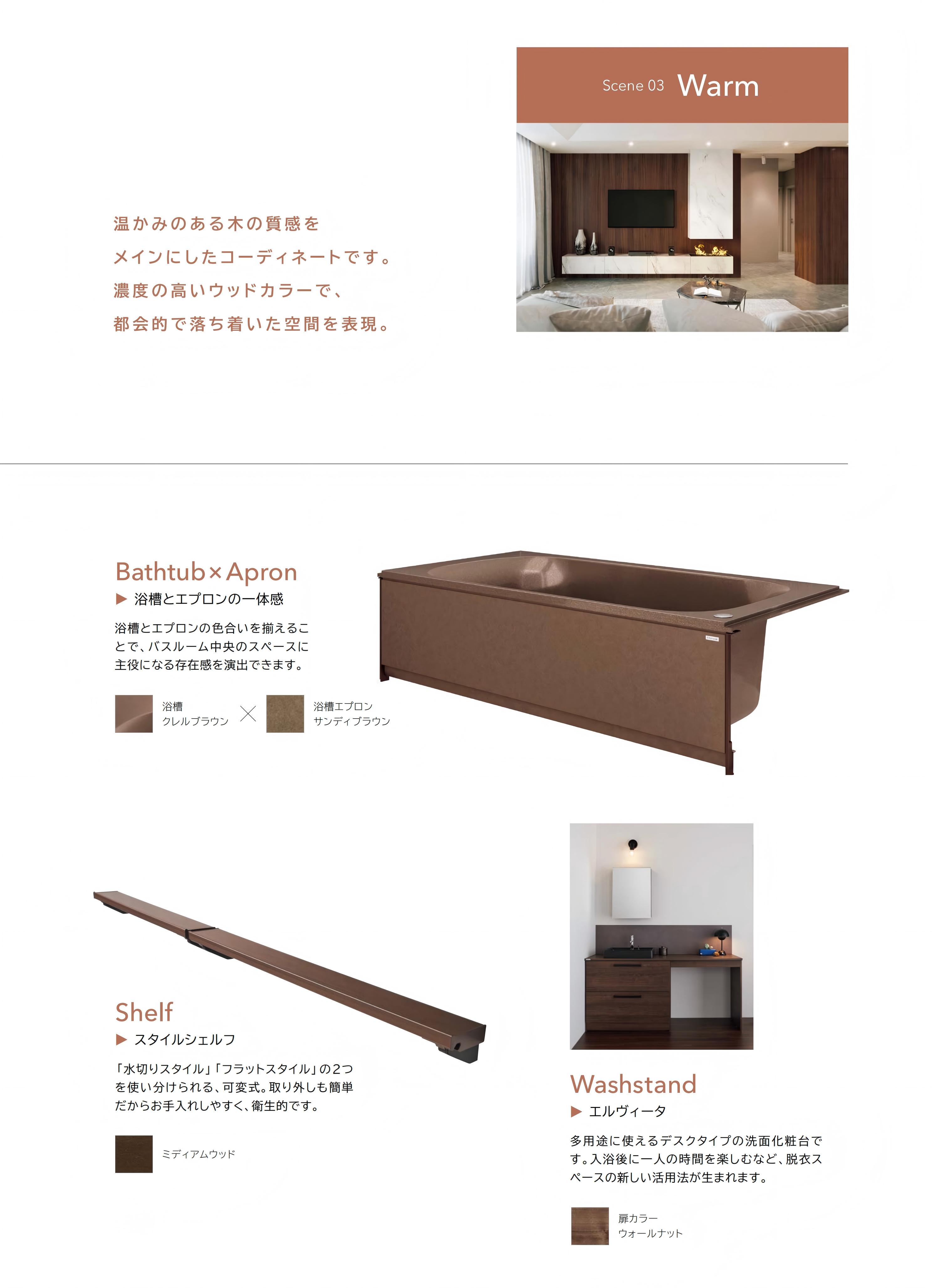 Scene 03 Warm

温かみのある木の質感を
メインにしたコーディネートです。
濃度の高いウッドカラーで、
都会的で落ち着いた空間を表現。

Bathtub×Apron

▶ 浴槽とエプロンの一体感

浴槽とエプロンの色合いを揃えることで、バスルーム中央のスペースに主役になる存在感を演出できます。

浴槽
クレルブラウン

×

浴槽エプロン
サンディブラウン

Shelf

▶ スタイルシェルフ

「水切りスタイル」「フラットスタイル」の2つを使い分けられる、可変式。取り外しも簡単だからお手入れしやすく、衛生的です。

ミディアムウッド

Washstand

▶ エルヴィータ

多用途に使えるデスクタイプの洗面化粧台です。入浴後に一人の時間を楽しむなど、脱衣スペースの新しい活用法が生まれます。

扉カラー
ウォールナット